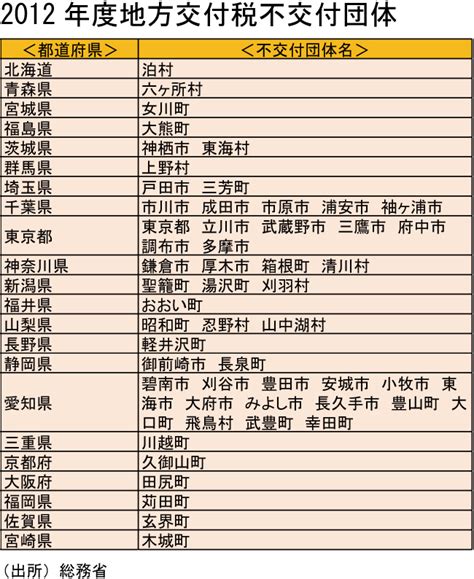 2012 年度地方交付税不交付団体

| ＜都道府県＞ | ＜不交付団体名＞ |
|---|---|
| 北海道 | 泊村 |
| 青森県 | 六ヶ所村 |
| 宮城県 | 女川町 |
| 福島県 | 大熊町 |
| 茨城県 | 神栖市　東海村 |
| 群馬県 | 上野村 |
| 埼玉県 | 戸田市　三芳町 |
| 千葉県 | 市川市　成田市　市原市　浦安市　袖ヶ浦市 |
| 東京都 | 東京都　立川市　武蔵野市　三鷹市　府中市　調布市　多摩市 |
| 神奈川県 | 鎌倉市　厚木市　箱根町　清川村 |
| 新潟県 | 聖籠町　湯沢町　刈羽村 |
| 福井県 | おおい町 |
| 山梨県 | 昭和町　忍野村　山中湖村 |
| 長野県 | 軽井沢町 |
| 静岡県 | 御前崎市　長泉町 |
| 愛知県 | 碧南市　刈谷市　豊田市　安城市　小牧市　東海市　大府市　みよし市　長久手市　豊山町　大口町　飛島村　武豊町　幸田町 |
| 三重県 | 川越町 |
| 京都府 | 久御山町 |
| 大阪府 | 田尻町 |
| 福岡県 | 苅田町 |
| 佐賀県 | 玄界町 |
| 宮崎県 | 木城町 |

（出所）総務省